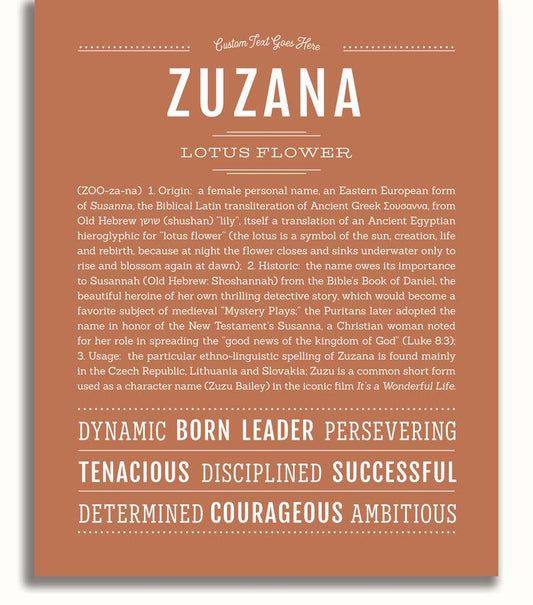 Custom Text Goes Here

ZUZANA

LOTUS FLOWER

(ZOO-za-na) 1. Origin: a female personal name, an Eastern European form of Susanna, the Biblical Latin transliteration of Ancient Greek Σουσαννα, from Old Hebrew שושן (shushan) "lily", itself a translation of an Ancient Egyptian hieroglyphic for "lotus flower" (the lotus is a symbol of the sun, creation, life and rebirth, because at night the flower closes and sinks underwater only to rise and blossom again at dawn); 2. Historic: the name owes its importance to Susannah (Old Hebrew: Shoshannah) from the Bible's Book of Daniel, the beautiful heroine of her own thrilling detective story, which would become a favorite subject of medieval "Mystery Plays;" the Puritans later adopted the name in honor of the New Testament's Susanna, a Christian woman noted for her role in spreading the "good news of the kingdom of God" (Luke 8:3); 3. Usage: the particular ethno-linguistic spelling of Zuzana is found mainly in the Czech Republic, Lithuania and Slovakia; Zuzu is a common short form used as a character name (Zuzu Bailey) in the iconic film It's a Wonderful Life.

DYNAMIC BORN LEADER PERSEVERING

TENACIOUS DISCIPLINED SUCCESSFUL

DETERMINED COURAGEOUS AMBITIOUS